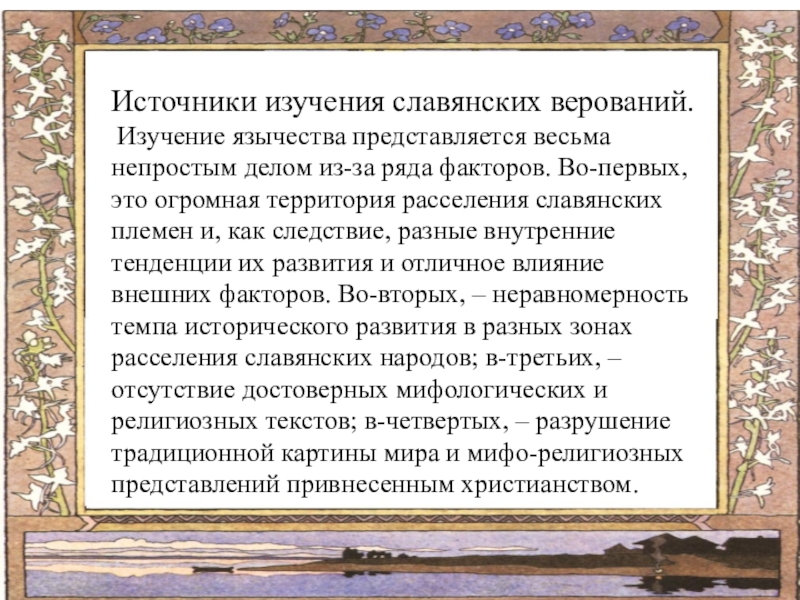 Источники изучения славянских верований.
Изучение язычества представляется весьма непростым делом из-за ряда факторов. Во-первых, это огромная территория расселения славянских племен и, как следствие, разные внутренние тенденции их развития и отличное влияние внешних факторов. Во-вторых, – неравномерность темпа исторического развития в разных зонах расселения славянских народов; в-третьих, – отсутствие достоверных мифологических и религиозных текстов; в-четвертых, – разрушение традиционной картины мира и мифо-религиозных представлений привнесенным христианством.